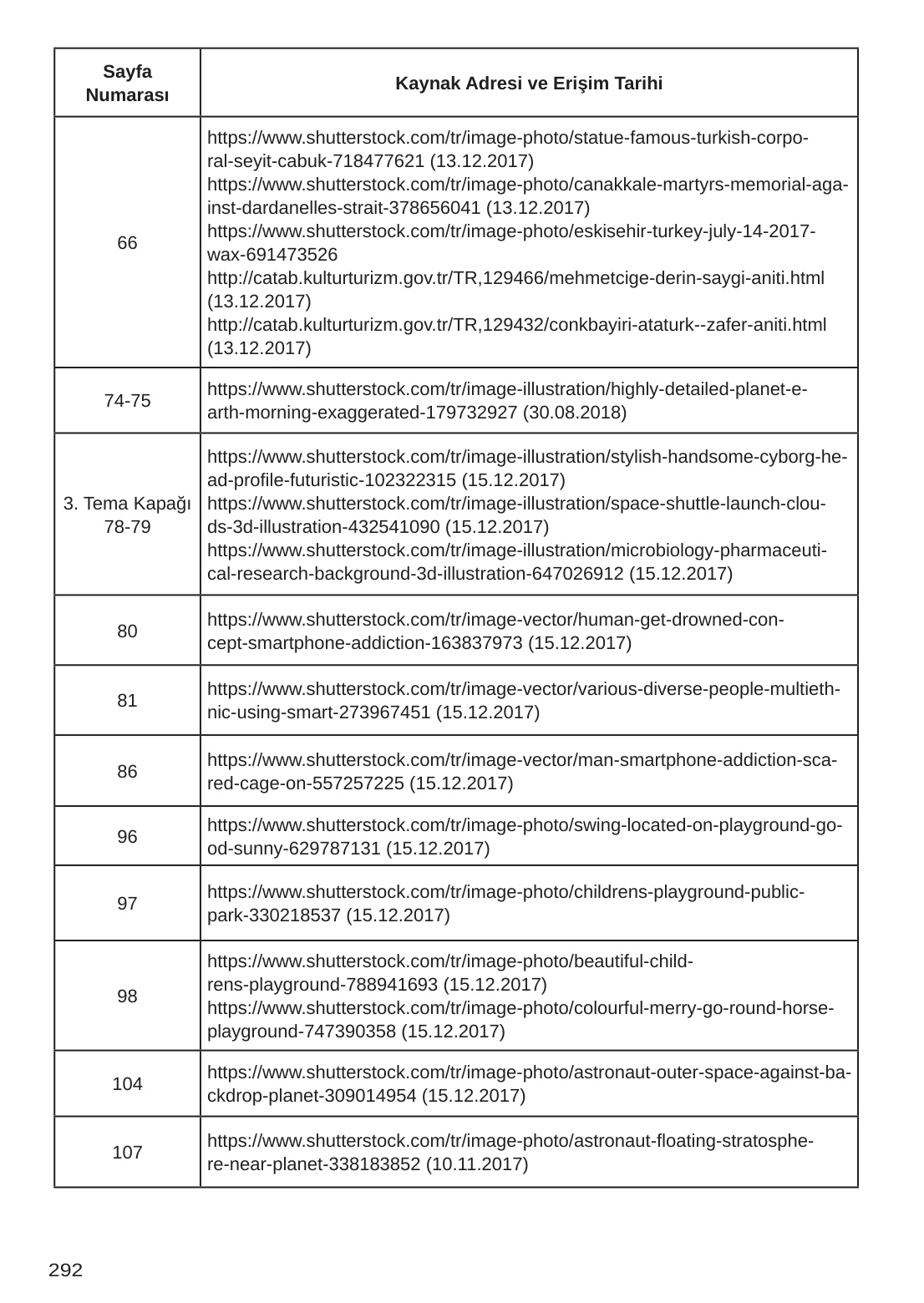 | Sayfa Numarası | Kaynak Adresi ve Erişim Tarihi |
|---|---|
| 66 | https://www.shutterstock.com/tr/image-photo/statue-famous-turkish-corporal-seyit-cabuk-718477621 (13.12.2017) https://www.shutterstock.com/tr/image-photo/canakkale-martyrs-memorial-against-dardanelles-strait-378656041 (13.12.2017) https://www.shutterstock.com/tr/image-photo/eskisehir-turkey-july-14-2017-wax-691473526 http://catab.kulturturizm.gov.tr/TR,129466/mehmetcige-derin-saygi-aniti.html (13.12.2017) http://catab.kulturturizm.gov.tr/TR,129432/conkbayiri-ataturk--zafer-aniti.html (13.12.2017) |
| 74-75 | https://www.shutterstock.com/tr/image-illustration/highly-detailed-planet-earth-morning-exaggerated-179732927 (30.08.2018) |
| 3. Tema Kapağı 78-79 | https://www.shutterstock.com/tr/image-illustration/stylish-handsome-cyborg-head-profile-futuristic-102322315 (15.12.2017) https://www.shutterstock.com/tr/image-illustration/space-shuttle-launch-clouds-3d-illustration-432541090 (15.12.2017) https://www.shutterstock.com/tr/image-illustration/microbiology-pharmaceutical-research-background-3d-illustration-647026912 (15.12.2017) |
| 80 | https://www.shutterstock.com/tr/image-vector/human-get-drowned-concept-smartphone-addiction-163837973 (15.12.2017) |
| 81 | https://www.shutterstock.com/tr/image-vector/various-diverse-people-multiethnic-using-smart-273967451 (15.12.2017) |
| 86 | https://www.shutterstock.com/tr/image-vector/man-smartphone-addiction-scared-cage-on-557257225 (15.12.2017) |
| 96 | https://www.shutterstock.com/tr/image-photo/swing-located-on-playground-good-sunny-629787131 (15.12.2017) |
| 97 | https://www.shutterstock.com/tr/image-photo/childrens-playground-public-park-330218537 (15.12.2017) |
| 98 | https://www.shutterstock.com/tr/image-photo/beautiful-childrens-playground-788941693 (15.12.2017) https://www.shutterstock.com/tr/image-photo/colourful-merry-go-round-horse-playground-747390358 (15.12.2017) |
| 104 | https://www.shutterstock.com/tr/image-photo/astronaut-outer-space-against-backdrop-planet-309014954 (15.12.2017) |
| 107 | https://www.shutterstock.com/tr/image-photo/astronaut-floating-stratosphere-near-planet-338183852 (10.11.2017) |

292